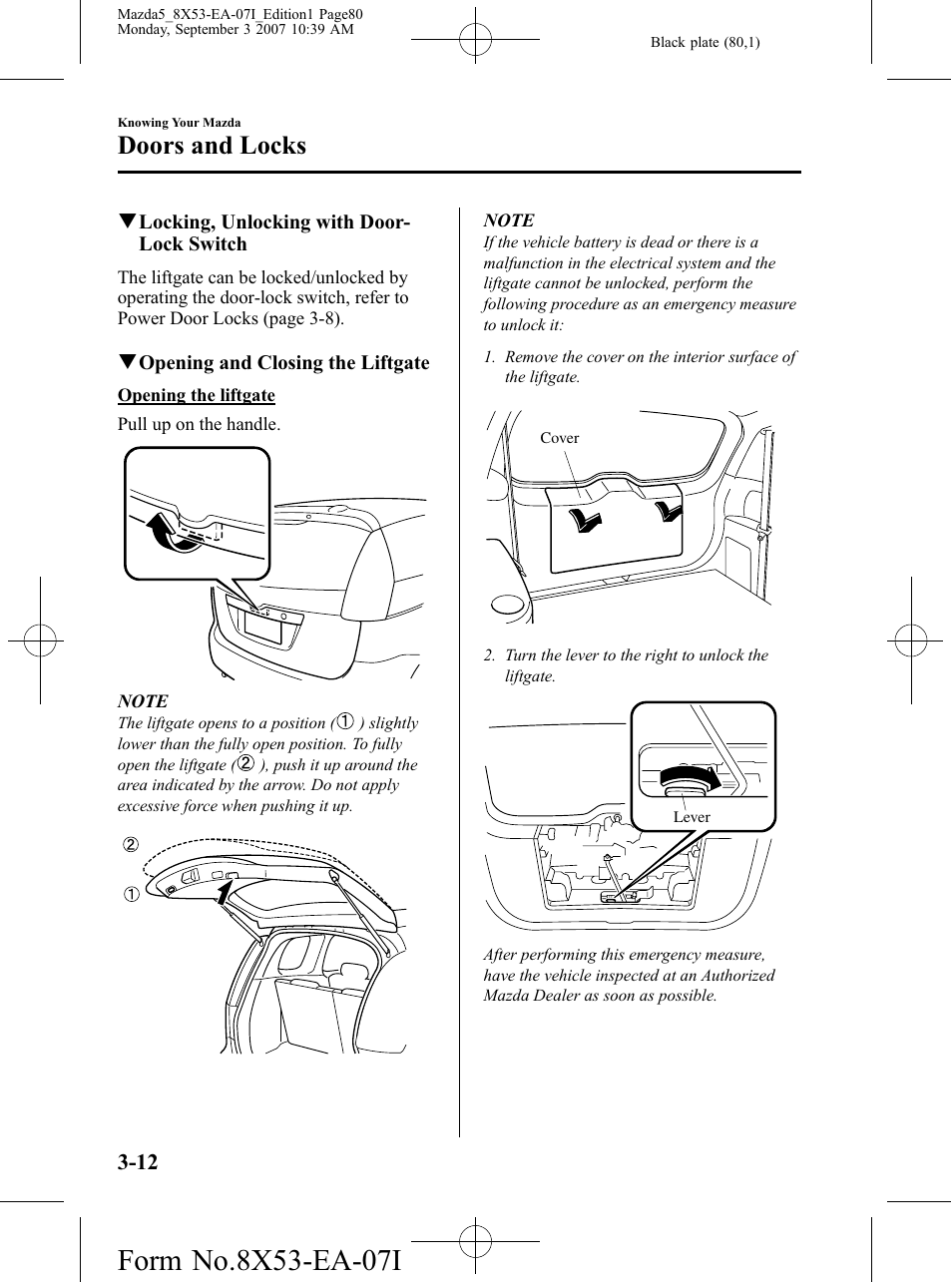 Mazda5_8X53-EA-07I_Edition1 Page80
Monday, September 3 2007 10:39 AM

Black plate (80,1)

Knowing Your Mazda

Doors and Locks

▼Locking, Unlocking with Door-Lock Switch

The liftgate can be locked/unlocked by operating the door-lock switch, refer to Power Door Locks (page 3-8).

▼Opening and Closing the Liftgate

Opening the liftgate

Pull up on the handle.

NOTE

The liftgate opens to a position (①) slightly lower than the fully open position. To fully open the liftgate (②), push it up around the area indicated by the arrow. Do not apply excessive force when pushing it up.

②
①

NOTE

If the vehicle battery is dead or there is a malfunction in the electrical system and the liftgate cannot be unlocked, perform the following procedure as an emergency measure to unlock it:

1. Remove the cover on the interior surface of the liftgate.

Cover

2. Turn the lever to the right to unlock the liftgate.

Lever

After performing this emergency measure, have the vehicle inspected at an Authorized Mazda Dealer as soon as possible.

3-12

Form No.8X53-EA-07I